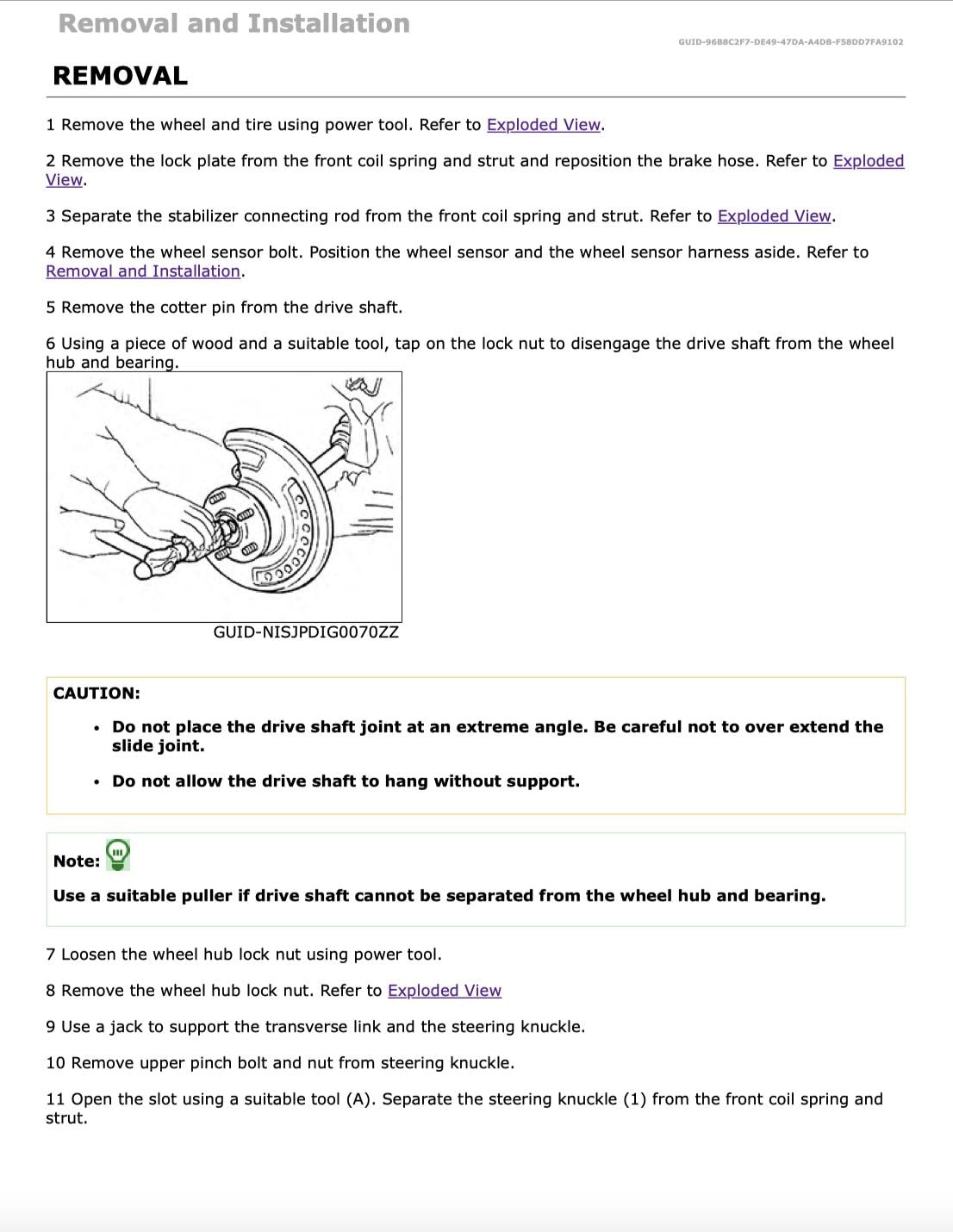 Removal and Installation

GUID-96B8C2F7-DE49-47DA-A4DB-F58DD7FA9102

REMOVAL

1 Remove the wheel and tire using power tool. Refer to Exploded View.

2 Remove the lock plate from the front coil spring and strut and reposition the brake hose. Refer to Exploded View.

3 Separate the stabilizer connecting rod from the front coil spring and strut. Refer to Exploded View.

4 Remove the wheel sensor bolt. Position the wheel sensor and the wheel sensor harness aside. Refer to Removal and Installation.

5 Remove the cotter pin from the drive shaft.

6 Using a piece of wood and a suitable tool, tap on the lock nut to disengage the drive shaft from the wheel hub and bearing.

GUID-NISJPDIG0070ZZ

CAUTION:

• Do not place the drive shaft joint at an extreme angle. Be careful not to over extend the slide joint.

• Do not allow the drive shaft to hang without support.

Note:

Use a suitable puller if drive shaft cannot be separated from the wheel hub and bearing.

7 Loosen the wheel hub lock nut using power tool.

8 Remove the wheel hub lock nut. Refer to Exploded View

9 Use a jack to support the transverse link and the steering knuckle.

10 Remove upper pinch bolt and nut from steering knuckle.

11 Open the slot using a suitable tool (A). Separate the steering knuckle (1) from the front coil spring and strut.